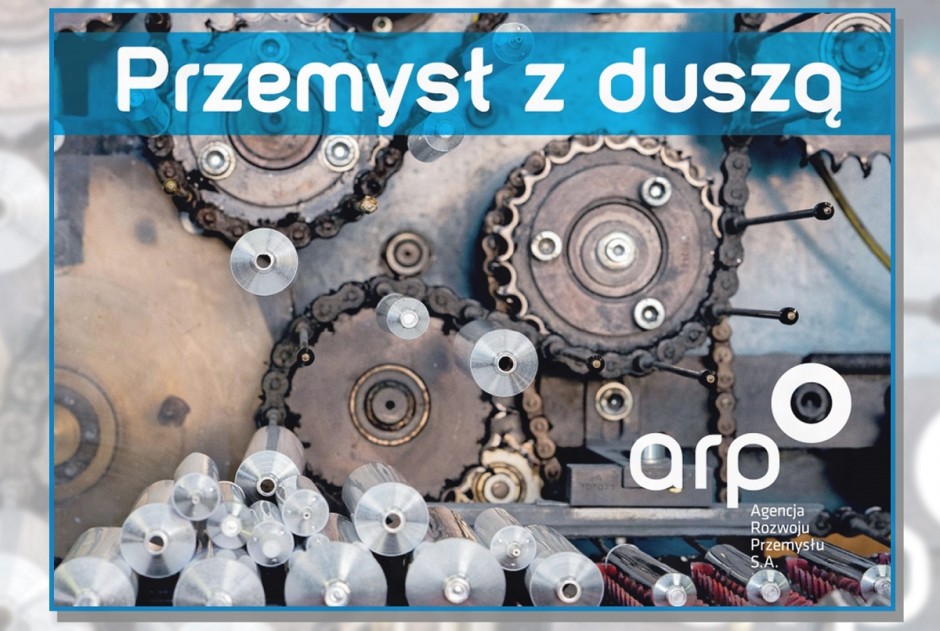 Przemysł z duszą

arp
Agencja
Rozwoju
Przemysłu
S.A.